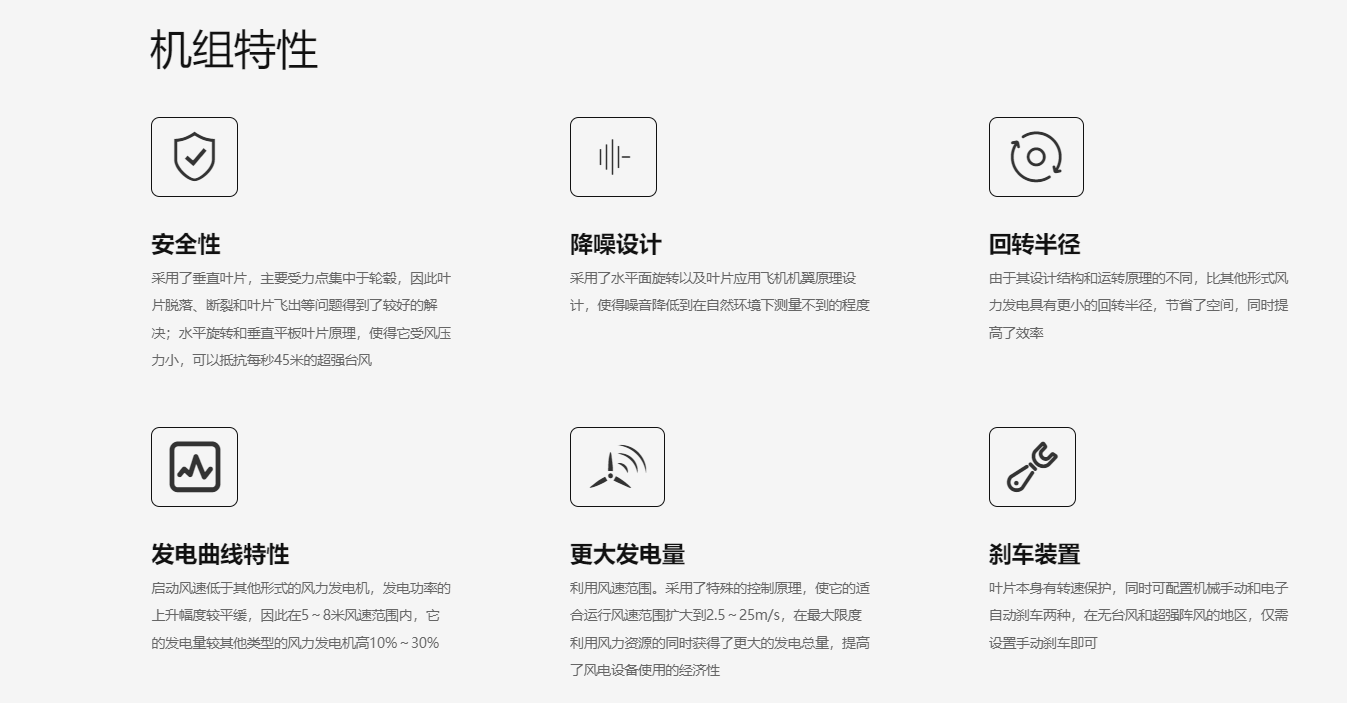 机组特性

安全性

采用了垂直叶片，主要受力点集中于轮毂，因此叶片脱落、断裂和叶片飞出等问题得到了较好的解决；水平旋转和垂直平板叶片原理，使得它受风压力小，可以抵抗每秒45米的超强台风

降噪设计

采用了水平面旋转以及叶片应用飞机机翼原理设计，使得噪音降低到在自然环境下测量不到的程度

回转半径

由于其设计结构和运转原理的不同，比其他形式风力发电具有更小的回转半径，节省了空间，同时提高了效率

发电曲线特性

启动风速低于其他形式的风力发电机，发电功率的上升幅度较平缓，因此在5～8米风速范围内，它的发电量较其他类型的风力发电机高10%～30%

更大发电量

利用风速范围。采用了特殊的控制原理，使它的适合运行风速范围扩大到2.5～25m/s，在最大限度利用风力资源的同时获得了更大的发电总量，提高了风电设备使用的经济性

刹车装置

叶片本身有转速保护，同时可配置机械手动和电子自动刹车两种，在无台风和超强阵风的地区，仅需设置手动刹车即可